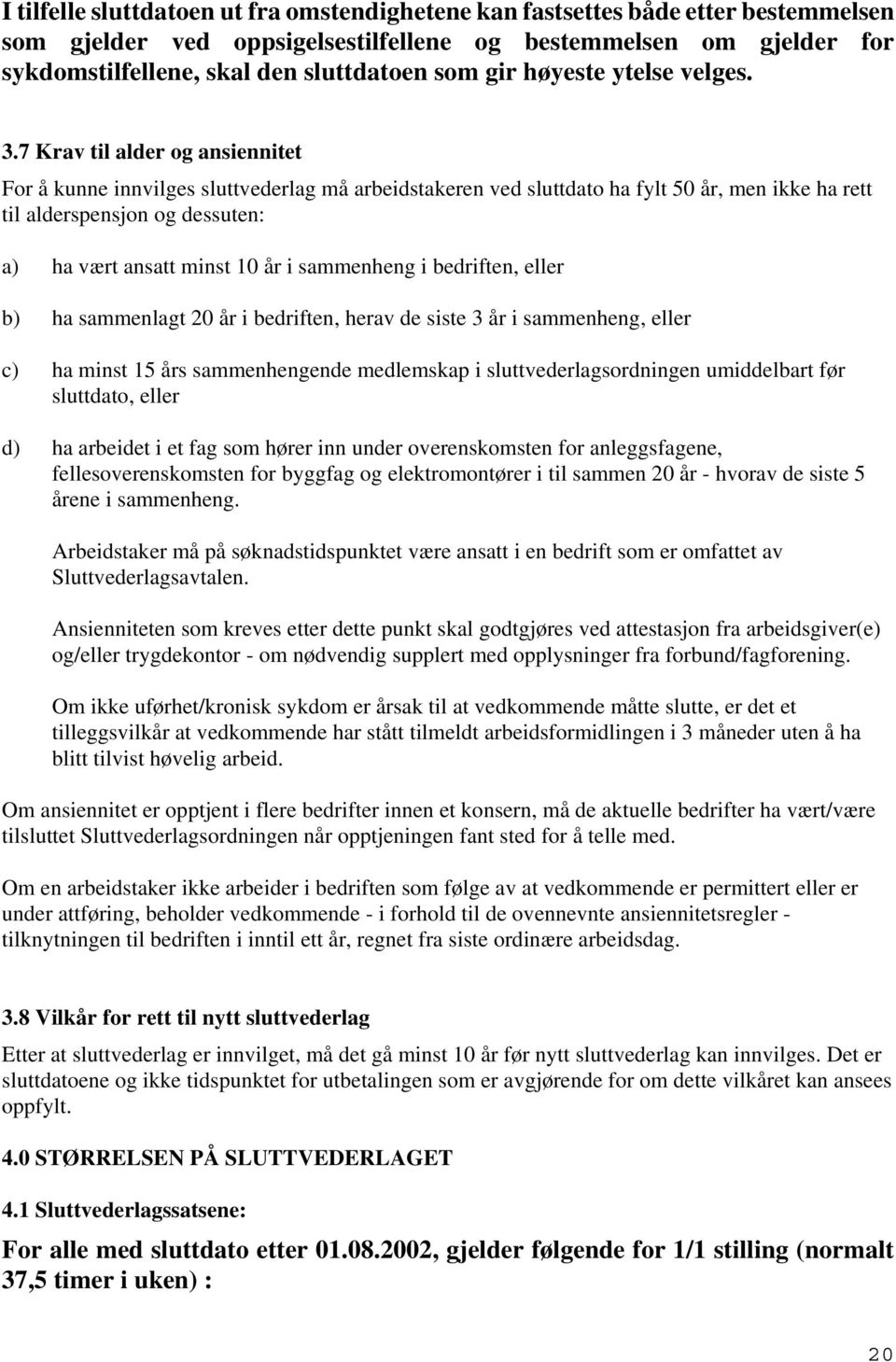 I tilfelle sluttdatoen ut fra omstendighetene kan fastsettes både etter bestemmelsen som gjelder ved oppsigelsestilfellene og bestemmelsen om gjelder for sykdomstilfellene, skal den sluttdatoen som gir høyeste ytelse velges.

3.7 Krav til alder og ansiennitet

For å kunne innvilges sluttvederlag må arbeidstakeren ved sluttdato ha fylt 50 år, men ikke ha rett til alderspensjon og dessuten:

a) ha vært ansatt minst 10 år i sammenheng i bedriften, eller

b) ha sammenlagt 20 år i bedriften, herav de siste 3 år i sammenheng, eller

c) ha minst 15 års sammenhengende medlemskap i sluttvederlagsordningen umiddelbart før sluttdato, eller

d) ha arbeidet i et fag som hører inn under overenskomsten for anleggsfagene, fellesoverenskomsten for byggfag og elektromontører i til sammen 20 år - hvorav de siste 5 årene i sammenheng.

Arbeidstaker må på søknadstidspunktet være ansatt i en bedrift som er omfattet av Sluttvederlagsavtalen.

Ansienniteten som kreves etter dette punkt skal godtgjøres ved attestasjon fra arbeidsgiver(e) og/eller trygdekontor - om nødvendig supplert med opplysninger fra forbund/fagforening.

Om ikke uførhet/kronisk sykdom er årsak til at vedkommende måtte slutte, er det et tilleggsvilkår at vedkommende har stått tilmeldt arbeidsformidlingen i 3 måneder uten å ha blitt tilvist høvelig arbeid.

Om ansiennitet er opptjent i flere bedrifter innen et konsern, må de aktuelle bedrifter ha vært/være tilsluttet Sluttvederlagsordningen når opptjeningen fant sted for å telle med.

Om en arbeidstaker ikke arbeider i bedriften som følge av at vedkommende er permittert eller er under attføring, beholder vedkommende - i forhold til de ovennevnte ansiennitetsregler - tilknytningen til bedriften i inntil ett år, regnet fra siste ordinære arbeidsdag.

3.8 Vilkår for rett til nytt sluttvederlag

Etter at sluttvederlag er innvilget, må det gå minst 10 år før nytt sluttvederlag kan innvilges. Det er sluttdatoene og ikke tidspunktet for utbetalingen som er avgjørende for om dette vilkåret kan ansees oppfylt.

4.0 STØRRELSEN PÅ SLUTTVEDERLAGET

4.1 Sluttvederlagssatsene:

For alle med sluttdato etter 01.08.2002, gjelder følgende for 1/1 stilling (normalt 37,5 timer i uken) :

20